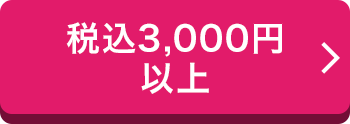 税込3,000円
以上